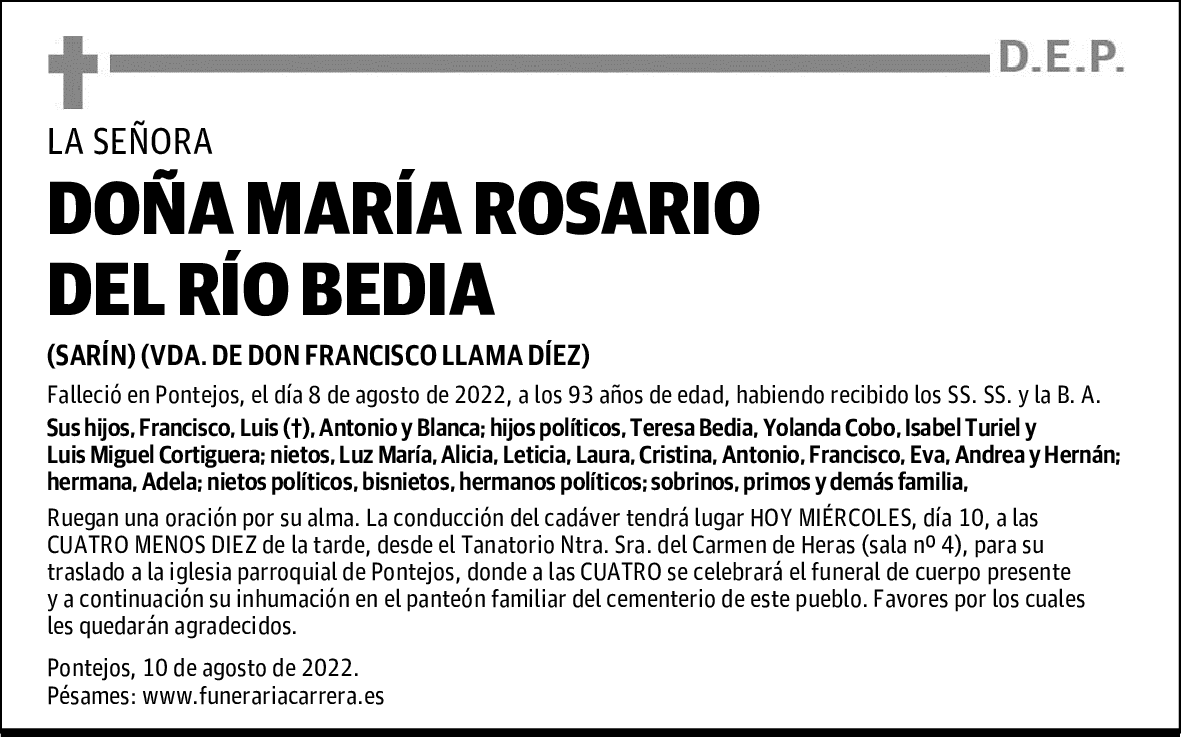 D.E.P.

LA SEÑORA

DOÑA MARÍA ROSARIO DEL RÍO BEDIA

(SARÍN) (VDA. DE DON FRANCISCO LLAMA DÍEZ)

Falleció en Pontejos, el día 8 de agosto de 2022, a los 93 años de edad, habiendo recibido los SS. SS. y la B. A.

Sus hijos, Francisco, Luis (†), Antonio y Blanca; hijos políticos, Teresa Bedia, Yolanda Cobo, Isabel Turiel y Luis Miguel Cortiguera; nietos, Luz María, Alicia, Leticia, Laura, Cristina, Antonio, Francisco, Eva, Andrea y Hernán; hermana, Adela; nietos políticos, bisnietos, hermanos políticos; sobrinos, primos y demás familia,

Ruegan una oración por su alma. La conducción del cadáver tendrá lugar HOY MIÉRCOLES, día 10, a las CUATRO MENOS DIEZ de la tarde, desde el Tanatorio Ntra. Sra. del Carmen de Heras (sala nº 4), para su traslado a la iglesia parroquial de Pontejos, donde a las CUATRO se celebrará el funeral de cuerpo presente y a continuación su inhumación en el panteón familiar del cementerio de este pueblo. Favores por los cuales les quedarán agradecidos.

Pontejos, 10 de agosto de 2022.
Pésames: www.funerariacarrera.es